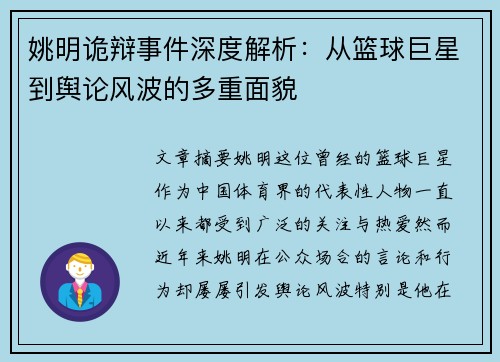 姚明诡辩事件深度解析：从篮球巨星到舆论风波的多重面貌

文章摘要姚明这位曾经的篮球巨星作为中国体育界的代表性人物一直以来都受到广泛的关注与热爱然而近年来姚明在公众场合的言论和行为却屡屡引发舆论风波特别是他在